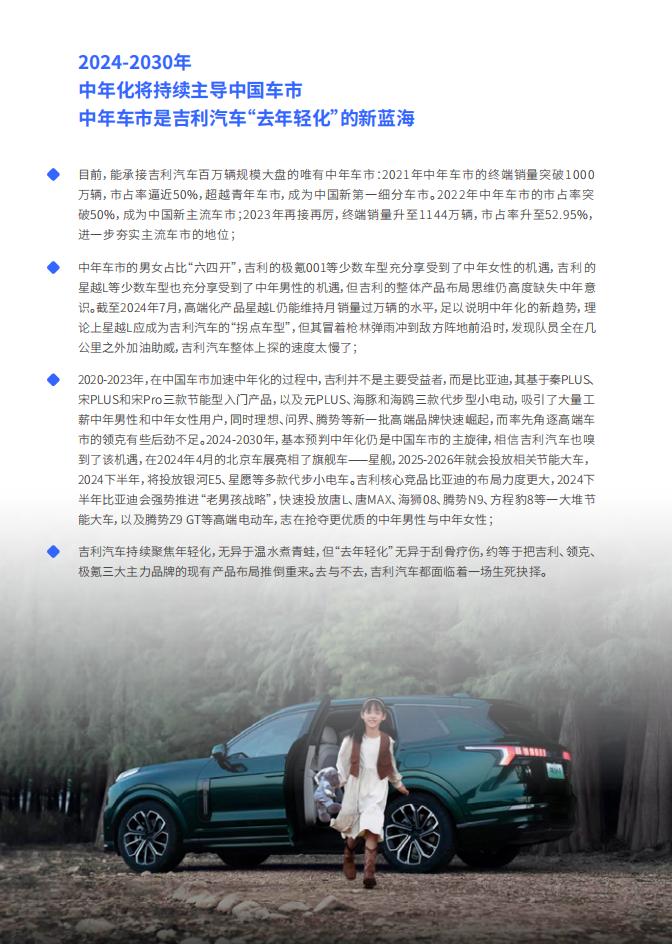 2024-2030年
中年化将持续主导中国车市
中年车市是吉利汽车“去年轻化”的新蓝海

目前，能承接吉利汽车百万辆规模大盘的唯有中年车市：2021年中年车市的终端销量突破1000万辆，市占率逼近50%，超越青年车市，成为中国新第一细分车市。2022年中年车市的市占率突破50%，成为中国新主流车市；2023年再接再厉，终端销量升至1144万辆，市占率升至52.95%，进一步夯实主流车市的地位；

中年车市的男女占比“六四开”，吉利的极氪001等少数车型充分享受到了中年女性的机遇，吉利的星越L等少数车型也充分享受到了中年男性的机遇，但吉利的整体产品布局思维仍高度缺失中年意识。截至2024年7月，高端化产品星越L仍能维持月销量过万辆的水平，足以说明中年化的新趋势，理论上星越L应成为吉利汽车的“拐点车型”，但其冒着枪林弹雨冲到敌方阵地前沿时，发现队员全在几公里之外加油助威，吉利汽车整体上探的速度太慢了；

2020-2023年，在中国车市加速中年化的过程中，吉利并不是主要受益者，而是比亚迪，其基于秦PLUS、宋PLUS和宋Pro三款节能型入门产品，以及元PLUS、海豚和海鸥三款代步型小电动，吸引了大量工薪中年男性和中年女性用户，同时理想、问界、腾势等新一批高端品牌快速崛起，而率先角逐高端车市的领克有些后劲不足。2024-2030年，基本预判中年化仍是中国车市的主旋律，相信吉利汽车也嗅到了该机遇，在2024年4月的北京车展亮相了旗舰车——星舰，2025-2026年就会投放相关节能大车，2024下半年，将投放银河E5、星愿等多款代步小电车。吉利核心竞品比亚迪的布局力度更大，2024下半年比亚迪会强势推进“老男孩战略”，快速投放唐L、唐MAX、海狮08、腾势N9、方程豹8等一大堆节能大车，以及腾势Z9 GT等高端电动车，志在抢夺更优质的中年男性与中年女性；

吉利汽车持续聚焦年轻化，无异于温水煮青蛙，但“去年轻化”无异于刮骨疗伤，约等于把吉利、领克、极氪三大主力品牌的现有产品布局推倒重来。去与不去，吉利汽车都面临着一场生死抉择。